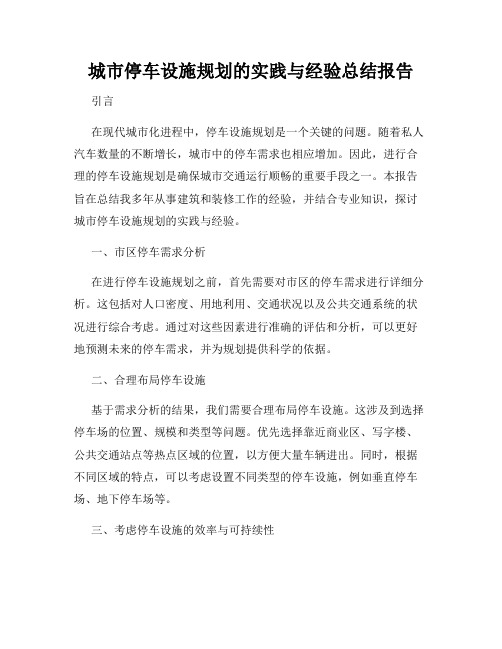 城市停车设施规划的实践与经验总结报告

引言

在现代城市化进程中，停车设施规划是一个关键的问题。随着私人汽车数量的不断增长，城市中的停车需求也相应增加。因此，进行合理的停车设施规划是确保城市交通运行顺畅的重要手段之一。本报告旨在总结我多年从事建筑和装修工作的经验，并结合专业知识，探讨城市停车设施规划的实践与经验。

一、市区停车需求分析

在进行停车设施规划之前，首先需要对市区的停车需求进行详细分析。这包括对人口密度、用地利用、交通状况以及公共交通系统的状况进行综合考虑。通过对这些因素进行准确的评估和分析，可以更好地预测未来的停车需求，并为规划提供科学的依据。

二、合理布局停车设施

基于需求分析的结果，我们需要合理布局停车设施。这涉及到选择停车场的位置、规模和类型等问题。优先选择靠近商业区、写字楼、公共交通站点等热点区域的位置，以方便大量车辆进出。同时，根据不同区域的特点，可以考虑设置不同类型的停车设施，例如垂直停车场、地下停车场等。

三、考虑停车设施的效率与可持续性